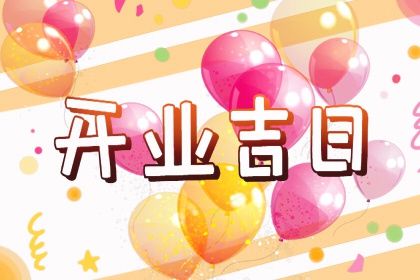 开业吉日